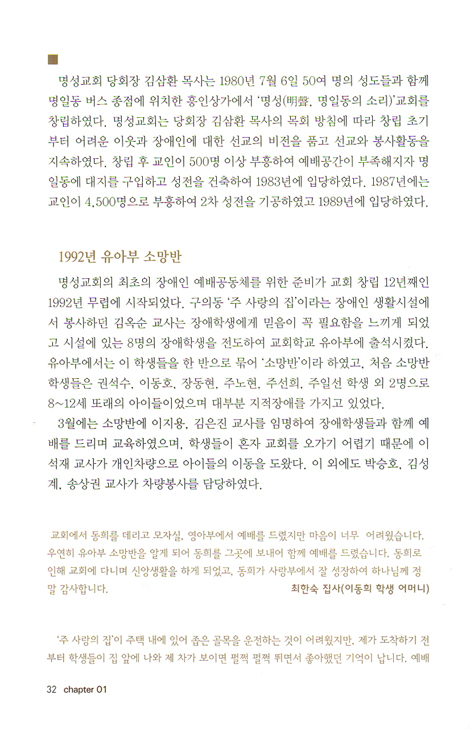 명성교회 당회장 김삼환 목사는 1980년 7월 6일 50여 명의 성도들과 함께 명일동 버스 종점에 위치한 홍인상가에서 '명성(明聲, 명일동의 소리)'교회를 창립하였다. 명성교회는 당회장 김삼환 목사의 목회 방침에 따라 창립 초기부터 어려운 이웃과 장애인에 대한 선교의 비전을 품고 선교와 봉사활동을 지속하였다. 창립 후 교인이 500명 이상 부흥하여 예배공간이 부족해지자 명일동에 대지를 구입하고 성전을 건축하여 1983년에 입당하였다. 1987년에는 교인이 4,500명으로 부흥하여 2차 성전을 기공하였고 1989년에 입당하였다.

1992년 유아부 소망반

명성교회의 최초의 장애인 예배공동체를 위한 준비가 교회 창립 12년째인 1992년 무렵에 시작되었다. 구의동 '주 사랑의 집'이라는 장애인 생활시설에서 봉사하던 김옥순 교사는 장애학생에게 믿음이 꼭 필요함을 느끼게 되었고 시설에 있는 8명의 장애학생을 전도하여 교회학교 유아부에 출석시켰다. 유아부에서는 이 학생들을 한 반으로 묶어 '소망반'이라 하였고, 처음 소망반 학생들은 권석수, 이동호, 장동현, 주노현, 주선희, 주일선 학생 외 2명으로 8~12세 또래의 아이들이었으며 대부분 지적장애를 가지고 있었다.

3월에는 소망반에 이지용, 김은진 교사를 임명하여 장애학생들과 함께 예배를 드리며 교육하였으며, 학생들이 혼자 교회를 오가기 어렵기 때문에 이석재 교사가 개인차량으로 아이들의 이동을 도왔다. 이 외에도 박승호, 김성계, 송상권 교사가 차량봉사를 담당하였다.

교회에서 동희를 데리고 모자실, 영아부에서 예배를 드렸지만 마음이 너무 어려웠습니다. 우연히 유아부 소망반을 알게 되어 동희를 그곳에 보내어 함께 예배를 드렸습니다. 동희로 인해 교회에 다니며 신앙생활을 하게 되었고, 동희가 사랑부에서 잘 성장하여 하나님께 정말 감사합니다.
최한숙 집사(이동희 학생 어머니)

'주 사랑의 집'이 주택 내에 있어 좁은 골목을 운전하는 것이 어려웠지만, 제가 도착하기 전부터 학생들이 집 앞에 나와 제 차가 보이면 펄쩍 펄쩍 뛰면서 좋아했던 기억이 납니다. 예배

32 chapter 01